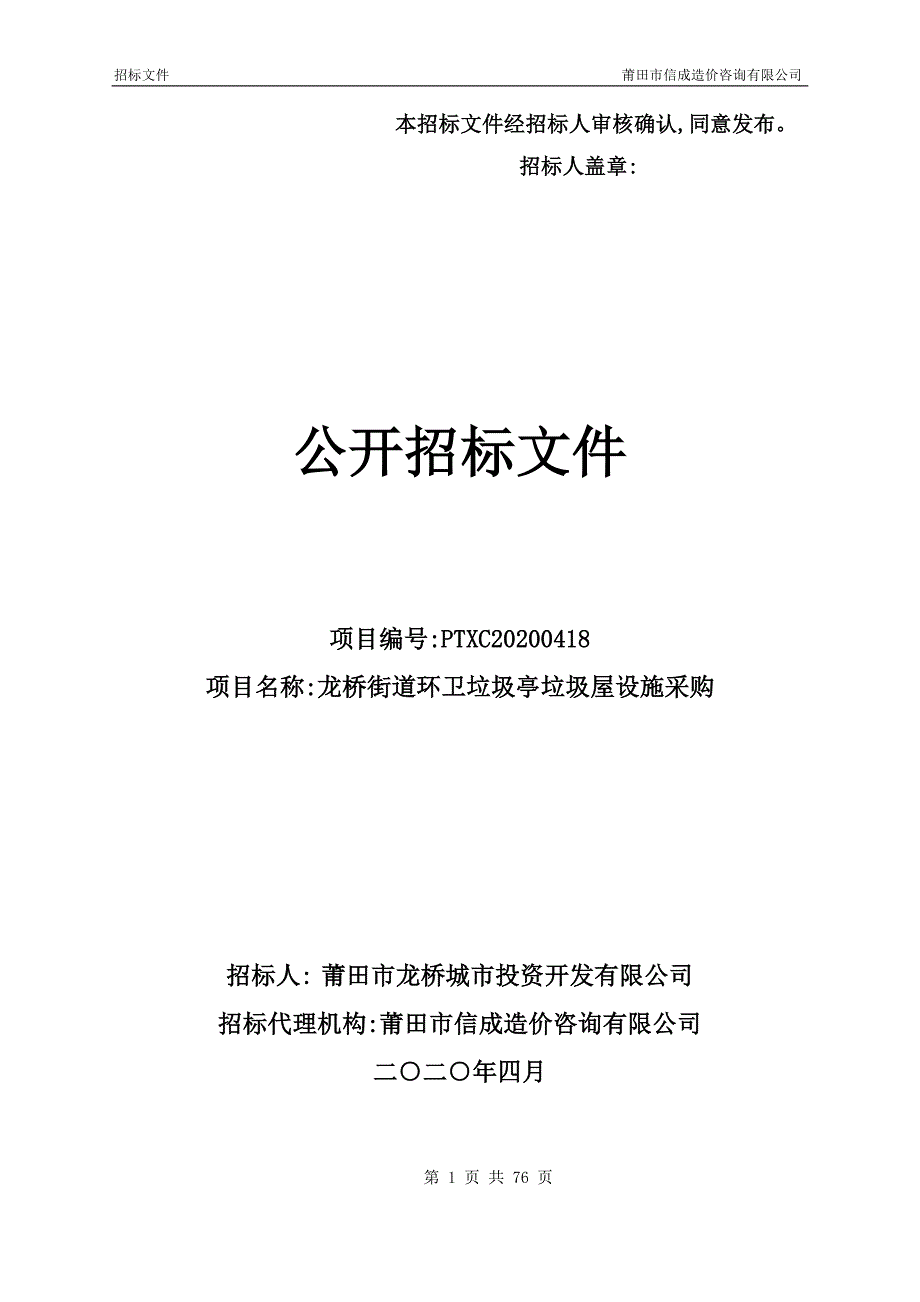 招标文件

莆田市信成造价咨询有限公司

本招标文件经招标人审核确认,同意发布。

招标人盖章:

公开招标文件

项目编号:PTXC20200418

项目名称:龙桥街道环卫垃圾亭垃圾屋设施采购

招标人: 莆田市龙桥城市投资开发有限公司

招标代理机构:莆田市信成造价咨询有限公司

二〇二〇年四月

第 1 页 共 76 页